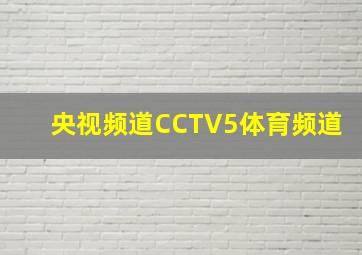 央视频道CCTV5体育频道